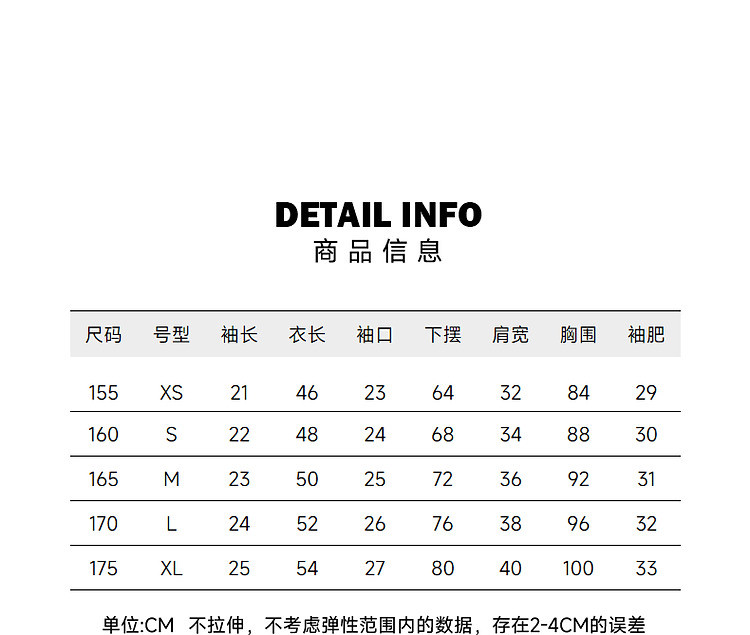 DETAIL INFO
商品信息

| 尺码 | 号型 | 袖长 | 衣长 | 袖口 | 下摆 | 肩宽 | 胸围 | 袖肥 |
|---|---|---|---|---|---|---|---|---|
| 155 | XS | 21 | 46 | 23 | 64 | 32 | 84 | 29 |
| 160 | S | 22 | 48 | 24 | 68 | 34 | 88 | 30 |
| 165 | M | 23 | 50 | 25 | 72 | 36 | 92 | 31 |
| 170 | L | 24 | 52 | 26 | 76 | 38 | 96 | 32 |
| 175 | XL | 25 | 54 | 27 | 80 | 40 | 100 | 33 |

单位:CM 不拉伸，不考虑弹性范围内的数据，存在2-4CM的误差